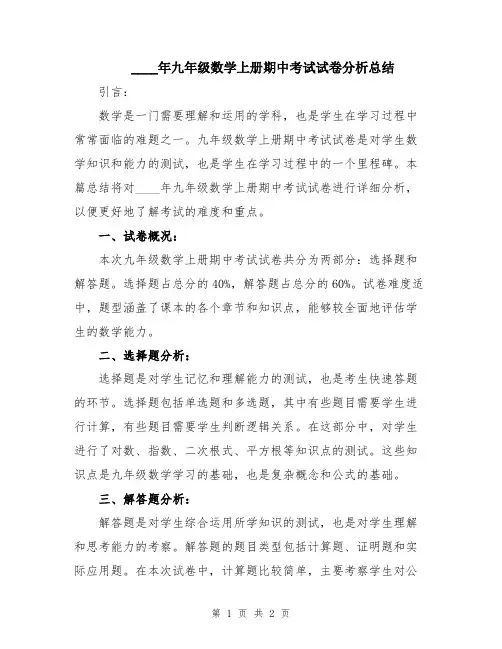 ____年九年级数学上册期中考试试卷分析总结

引言：

数学是一门需要理解和运用的学科，也是学生在学习过程中常常面临的难题之一。九年级数学上册期中考试试卷是对学生数学知识和能力的测试，也是学生在学习过程中的一个里程碑。本篇总结将对____年九年级数学上册期中考试试卷进行详细分析，以便更好地了解考试的难度和重点。

一、试卷概况：

本次九年级数学上册期中考试试卷共分为两部分：选择题和解答题。选择题占总分的40%，解答题占总分的60%。试卷难度适中，题型涵盖了课本的各个章节和知识点，能够较全面地评估学生的数学能力。

二、选择题分析：

选择题是对学生记忆和理解能力的测试，也是考生快速答题的环节。选择题包括单选题和多选题，其中有些题目需要学生进行计算，有些题目需要学生判断逻辑关系。在这部分中，对学生进行了对数、指数、二次根式、平方根等知识点的测试。这些知识点是九年级数学学习的基础，也是复杂概念和公式的基础。

三、解答题分析：

解答题是对学生综合运用所学知识的测试，也是对学生理解和思考能力的考察。解答题的题目类型包括计算题、证明题和实际应用题。在本次试卷中，计算题比较简单，主要考察学生对公

第 1 页 共 2 页